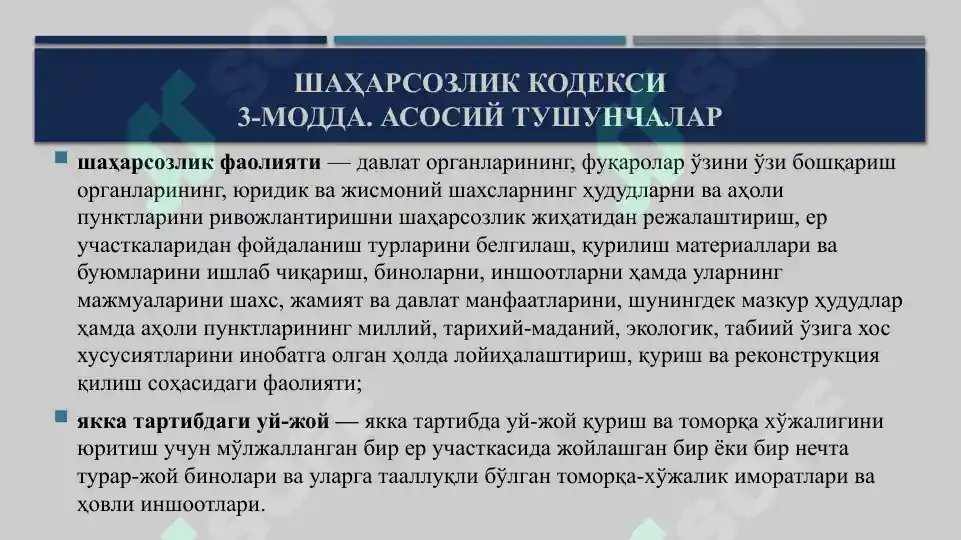 ШАҲАРСОЗЛИК КОДЕКСИ
3-МОДДА. АСОСИЙ ТУШУНЧАЛАР

шаҳарсозлик фаолияти — давлат органларининг, фуқаролар ўзини ўзи бошқариш органларининг, юридик ва жисмоний шахсларнинг ҳудудларни ва аҳоли пунктларини ривожлантиришни шаҳарсозлик жиҳатидан режалаштириш, ер участкаларидан фойдаланиш турларини белгилаш, қурилиш материаллари ва буюмларини ишлаб чиқариш, биноларни, иншоотларни ҳамда уларнинг мажмуаларини шахс, жамият ва давлат манфаатларини, шунингдек мазкур ҳудудлар ҳамда аҳоли пунктларининг миллий, тарихий-маданий, экологик, табиий ўзига хос хусусиятларини инобатга олган ҳолда лойиҳалаштириш, қуриш ва реконструкция қилиш соҳасидаги фаолияти;

якка тартибдаги уй-жой — якка тартибда уй-жой қуриш ва томорқа хўжалигини юритиш учун мўлжалланган бир ер участкасида жойлашган бир ёки бир нечта турар-жой бинолари ва уларга тааллуқли бўлган томорқа-хўжалик иморатлари ва ҳовли иншоотлари.